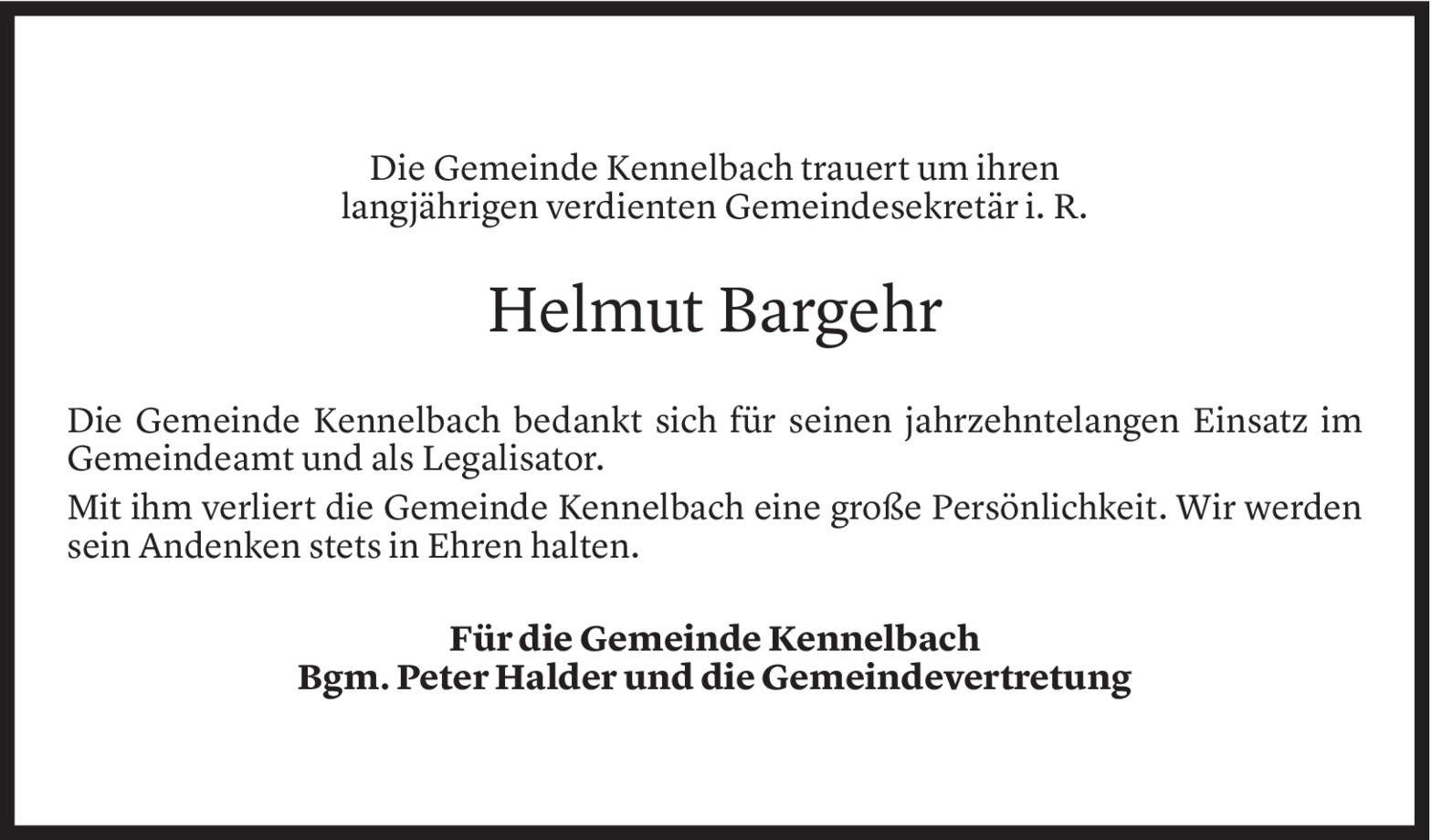 Die Gemeinde Kennelbach trauert um ihren
langjährigen verdienten Gemeindesekretär i. R.

Helmut Bargehr

Die Gemeinde Kennelbach bedankt sich für seinen jahrzehntelangen Einsatz im Gemeindeamt und als Legalisator.

Mit ihm verliert die Gemeinde Kennelbach eine große Persönlichkeit. Wir werden sein Andenken stets in Ehren halten.

Für die Gemeinde Kennelbach
Bgm. Peter Halder und die Gemeindevertretung